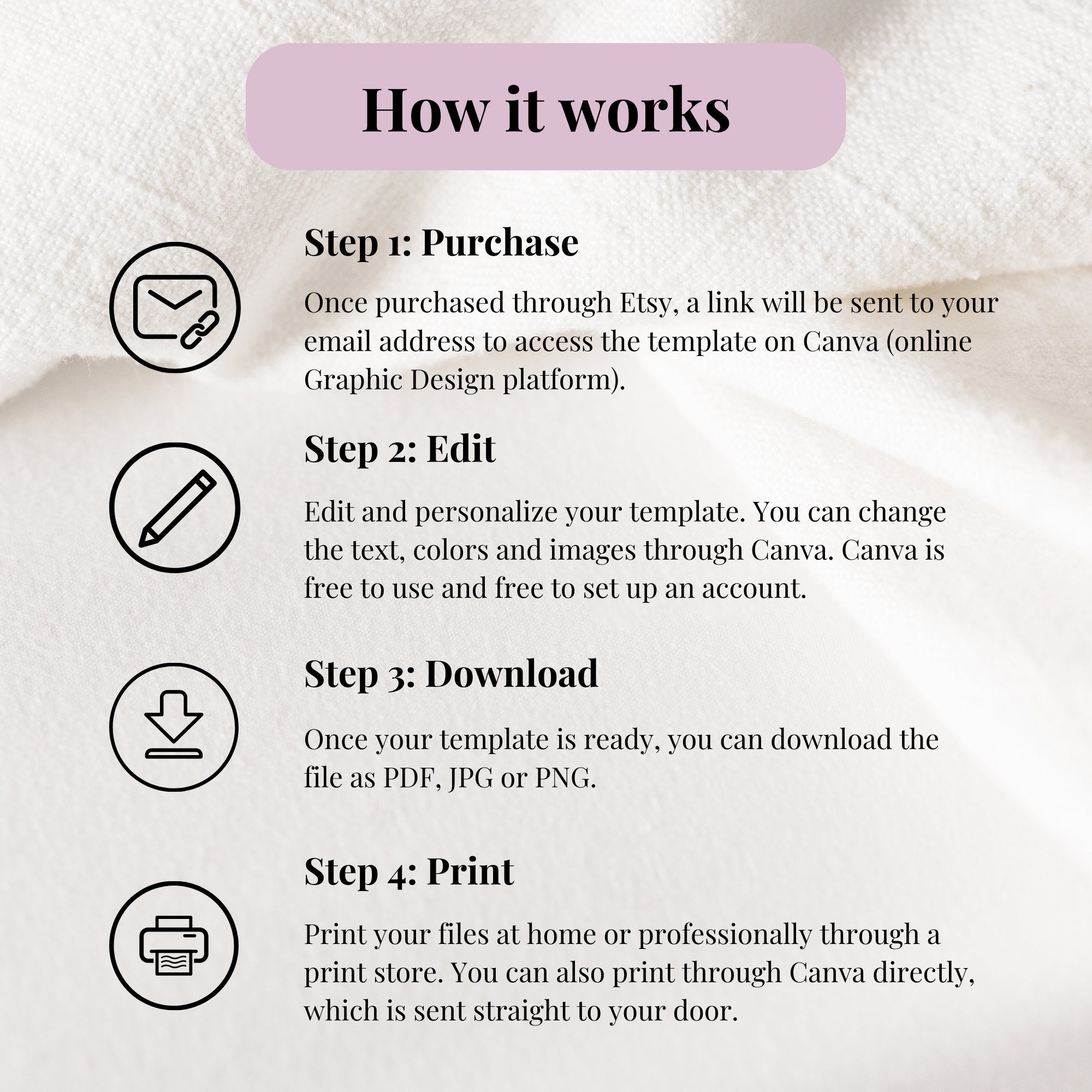 How it works

Step 1: Purchase

Once purchased through Etsy, a link will be sent to your email address to access the template on Canva (online Graphic Design platform).

Step 2: Edit

Edit and personalize your template. You can change the text, colors and images through Canva. Canva is free to use and free to set up an account.

Step 3: Download

Once your template is ready, you can download the file as PDF, JPG or PNG.

Step 4: Print

Print your files at home or professionally through a print store. You can also print through Canva directly, which is sent straight to your door.